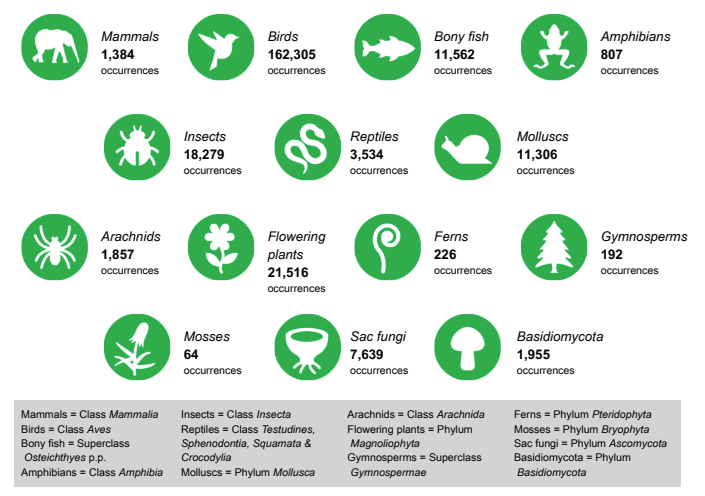 Mammals
1,384
occurrences

Birds
162,305
occurrences

Bony fish
11,562
occurrences

Amphibians
807
occurrences

Insects
18,279
occurrences

Reptiles
3,534
occurrences

Molluscs
11,306
occurrences

Arachnids
1,857
occurrences

Flowering plants
21,516
occurrences

Ferns
226
occurrences

Gymnosperms
192
occurrences

Mosses
64
occurrences

Sac fungi
7,639
occurrences

Basidiomycota
1,955
occurrences

Mammals = Class Mammalia
Birds = Class Aves
Bony fish = Superclass Osteichthyes p.p.
Amphibians = Class Amphibia

Insects = Class Insecta
Reptiles = Class Testudines, Sphenodontia, Squamata & Crocodylia
Molluscs = Phylum Mollusca

Arachnids = Class Arachnida
Flowering plants = Phylum Magnoliophyta
Gymnosperms = Superclass Gymnospermae

Ferns = Phylum Pteridophyta
Mosses = Phylum Bryophyta
Sac fungi = Phylum Ascomycota
Basidiomycota = Phylum Basidiomycota